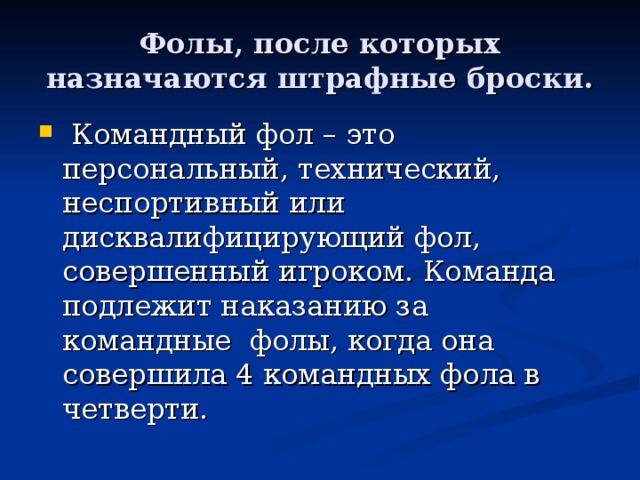 Фолы, после которых назначаются штрафные броски.

Командный фол – это персональный, технический, неспортивный или дисквалифицирующий фол, совершенный игроком. Команда подлежит наказанию за командные фолы, когда она совершила 4 командных фола в четверти.